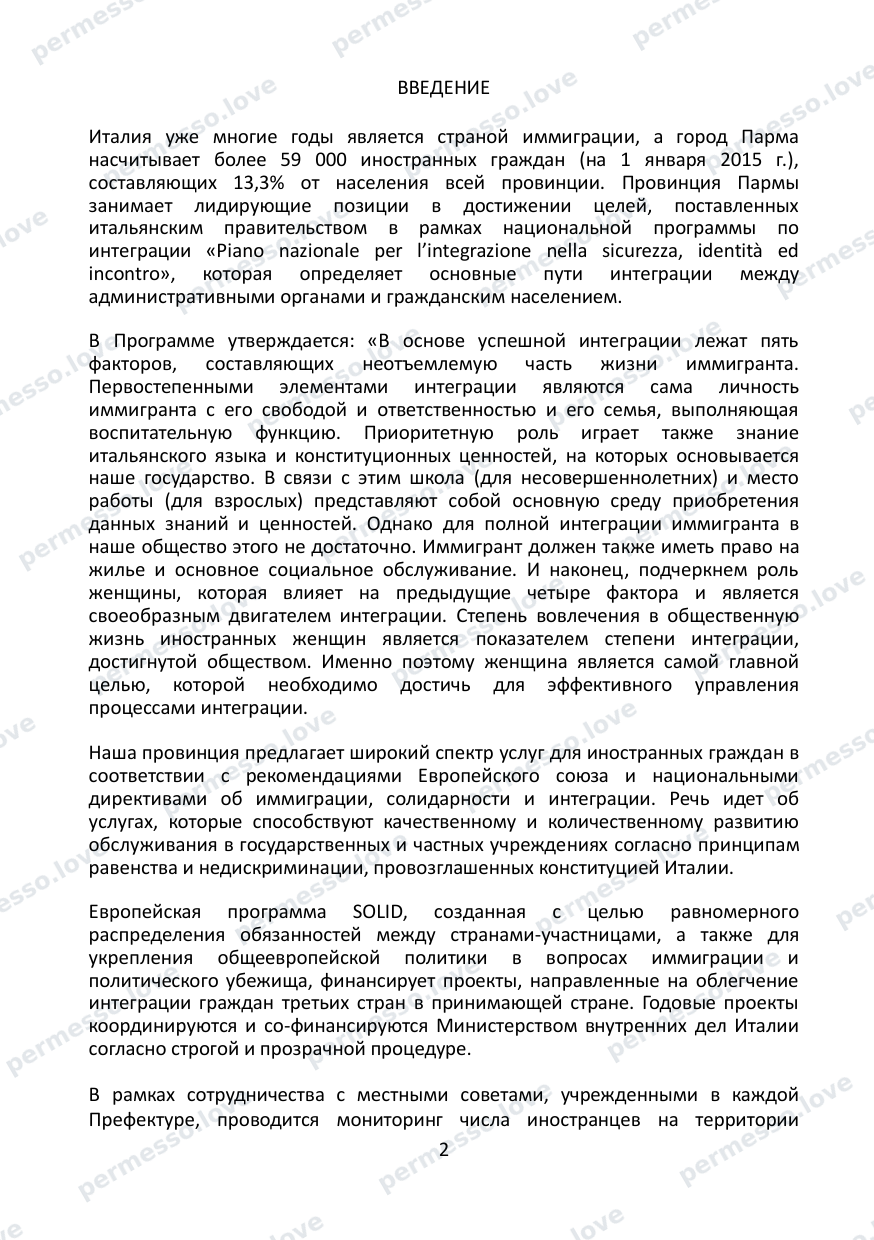 ВВЕДЕНИЕ

Италия уже многие годы является страной иммиграции, а город Парма насчитывает более 59 000 иностранных граждан (на 1 января 2015 г.), составляющих 13,3% от населения всей провинции. Провинция Пармы занимает лидирующие позиции в достижении целей, поставленных итальянским правительством в рамках национальной программы по интеграции «Piano nazionale per l'integrazione nella sicurezza, identità ed incontro», которая определяет основные пути интеграции между административными органами и гражданским населением.

В Программе утверждается: «В основе успешной интеграции лежат пять факторов, составляющих неотъемлемую часть жизни иммигранта. Первостепенными элементами интеграции являются сама личность иммигранта с его свободой и ответственностью и его семья, выполняющая воспитательную функцию. Приоритетную роль играет также знание итальянского языка и конституционных ценностей, на которых основывается наше государство. В связи с этим школа (для несовершеннолетних) и место работы (для взрослых) представляют собой основную среду приобретения данных знаний и ценностей. Однако для полной интеграции иммигранта в наше общество этого не достаточно. Иммигрант должен также иметь право на жилье и основное социальное обслуживание. И наконец, подчеркнем роль женщины, которая влияет на предыдущие четыре фактора и является своеобразным двигателем интеграции. Степень вовлечения в общественную жизнь иностранных женщин является показателем степени интеграции, достигнутой обществом. Именно поэтому женщина является самой главной целью, которой необходимо достичь для эффективного управления процессами интеграции.

Наша провинция предлагает широкий спектр услуг для иностранных граждан в соответствии с рекомендациями Европейского союза и национальными директивами об иммиграции, солидарности и интеграции. Речь идет об услугах, которые способствуют качественному и количественному развитию обслуживания в государственных и частных учреждениях согласно принципам равенства и недискриминации, провозглашенных конституцией Италии.

Европейская программа SOLID, созданная с целью равномерного распределения обязанностей между странами-участницами, а также для укрепления общеевропейской политики в вопросах иммиграции и политического убежища, финансирует проекты, направленные на облегчение интеграции граждан третьих стран в принимающей стране. Годовые проекты координируются и со-финансируются Министерством внутренних дел Италии согласно строгой и прозрачной процедуре.

В рамках сотрудничества с местными советами, учрежденными в каждой Префектуре, проводится мониторинг числа иностранцев на территории

2

permesso.love